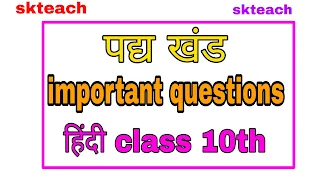 skteach

skteach

पद्य खंड

important questions

हिंदी class 10th